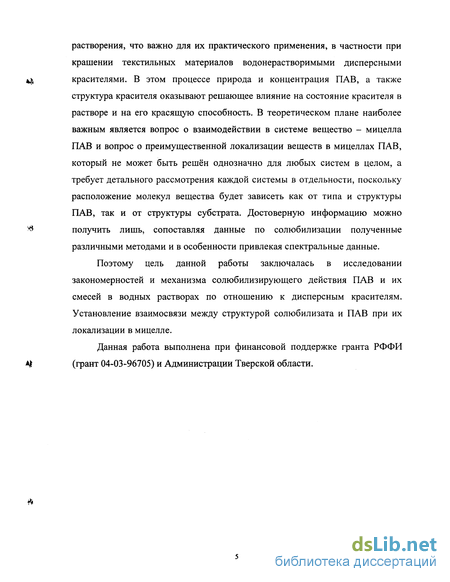 растворения, что важно для их практического применения, в частности при крашении текстильных материалов водонерастворимыми дисперсными красителями. В этом процессе природа и концентрация ПАВ, а также структура красителя оказывают решающее влияние на состояние красителя в растворе и на его красящую способность. В теоретическом плане наиболее важным является вопрос о взаимодействии в системе вещество – мицелла ПАВ и вопрос о преимущественной локализации веществ в мицеллах ПАВ, который не может быть решён однозначно для любых систем в целом, а требует детального рассмотрения каждой системы в отдельности, поскольку расположение молекул вещества будет зависеть как от типа и структуры ПАВ, так и от структуры субстрата. Достоверную информацию можно получить лишь, сопоставляя данные по солюбилизации полученные различными методами и в особенности привлекая спектральные данные.

Поэтому цель данной работы заключалась в исследовании закономерностей и механизма солюбилизирующего действия ПАВ и их смесей в водных растворах по отношению к дисперсным красителям. Установление взаимосвязи между структурой солюбилизата и ПАВ при их локализации в мицелле.

Данная работа выполнена при финансовой поддержке гранта РФФИ (грант 04-03-96705) и Администрации Тверской области.

5

dsLib.net
библиотека диссертаций